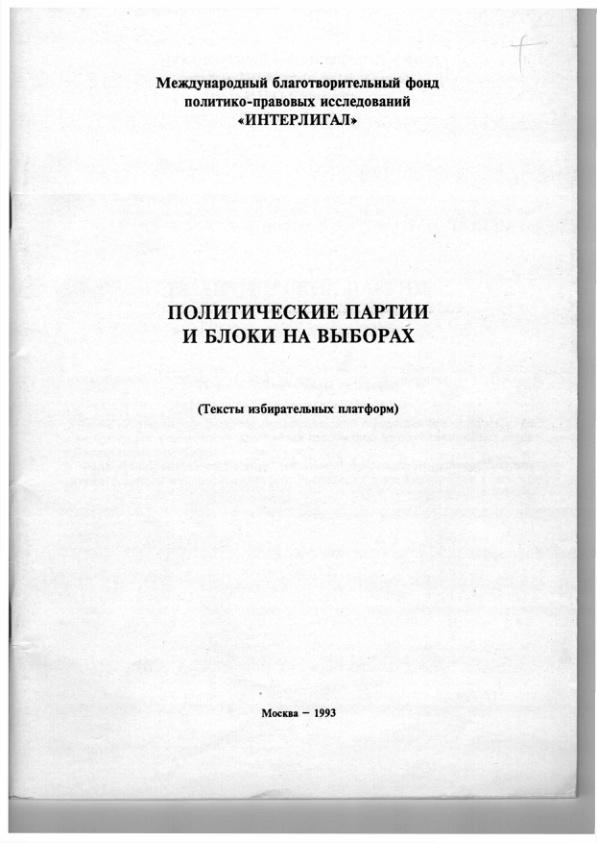 Международный благотворительный фонд политико-правовых исследований «ИНТЕРЛИГАЛ»

ПОЛИТИЧЕСКИЕ ПАРТИИ И БЛОКИ НА ВЫБОРАХ

(Тексты избирательных платформ)

Москва – 1993